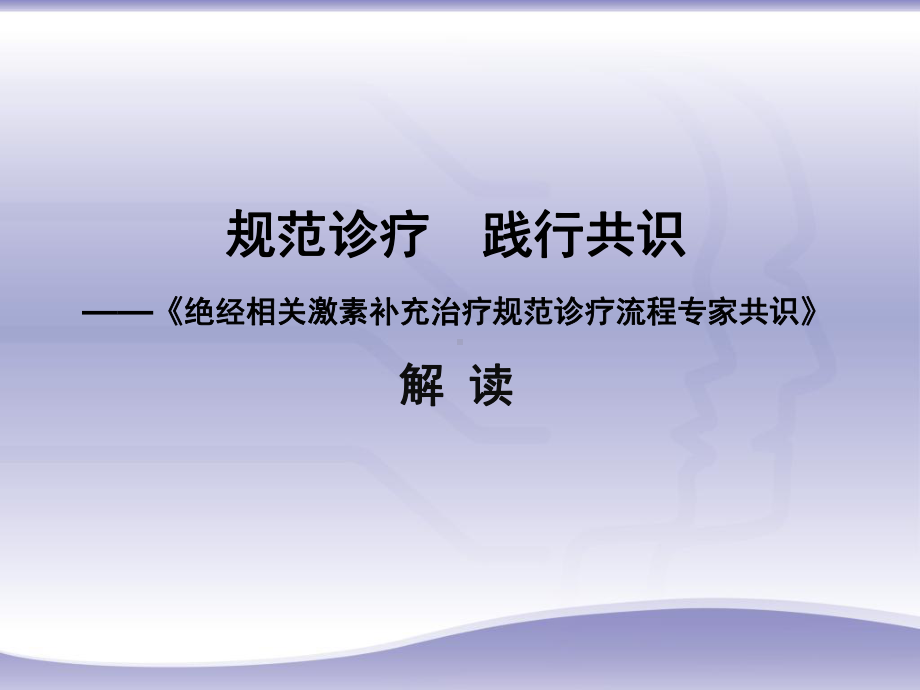 规范诊疗　践行共识

——《绝经相关激素补充治疗规范诊疗流程专家共识》

解 读